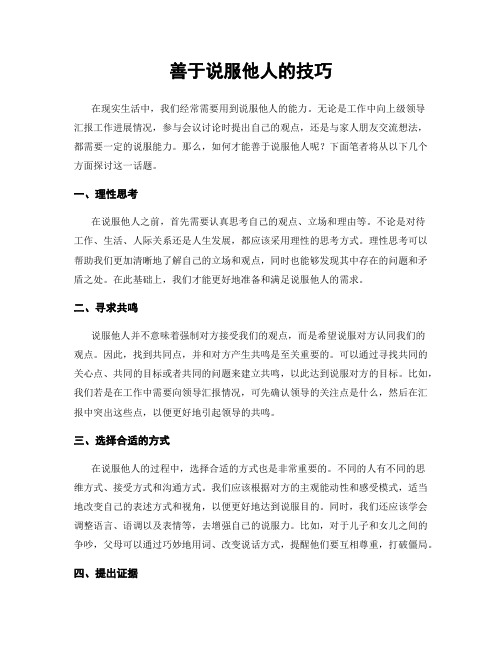 善于说服他人的技巧

在现实生活中，我们经常需要用到说服他人的能力。无论是工作中向上级领导汇报工作进展情况，参与会议讨论时提出自己的观点，还是与家人朋友交流想法，都需要一定的说服能力。那么，如何才能善于说服他人呢？下面笔者将从以下几个方面探讨这一话题。

一、理性思考

在说服他人之前，首先需要认真思考自己的观点、立场和理由等。不论是对待工作、生活、人际关系还是人生发展，都应该采用理性的思考方式。理性思考可以帮助我们更加清晰地了解自己的立场和观点，同时也能够发现其中存在的问题和矛盾之处。在此基础上，我们才能更好地准备和满足说服他人的需求。

二、寻求共鸣

说服他人并不意味着强制对方接受我们的观点，而是希望说服对方认同我们的观点。因此，找到共同点，并和对方产生共鸣是至关重要的。可以通过寻找共同的关心点、共同的目标或者共同的问题来建立共鸣，以此达到说服对方的目标。比如，我们若是在工作中需要向领导汇报情况，可先确认领导的关注点是什么，然后在汇报中突出这些点，以便更好地引起领导的共鸣。

三、选择合适的方式

在说服他人的过程中，选择合适的方式也是非常重要的。不同的人有不同的思维方式、接受方式和沟通方式。我们应该根据对方的主观能动性和感受模式，适当地改变自己的表述方式和视角，以便更好地达到说服目的。同时，我们还应该学会调整语言、语调以及表情等，去增强自己的说服力。比如，对于儿子和女儿之间的争吵，父母可以通过巧妙地用词、改变说话方式，提醒他们要互相尊重，打破僵局。

四、提出证据